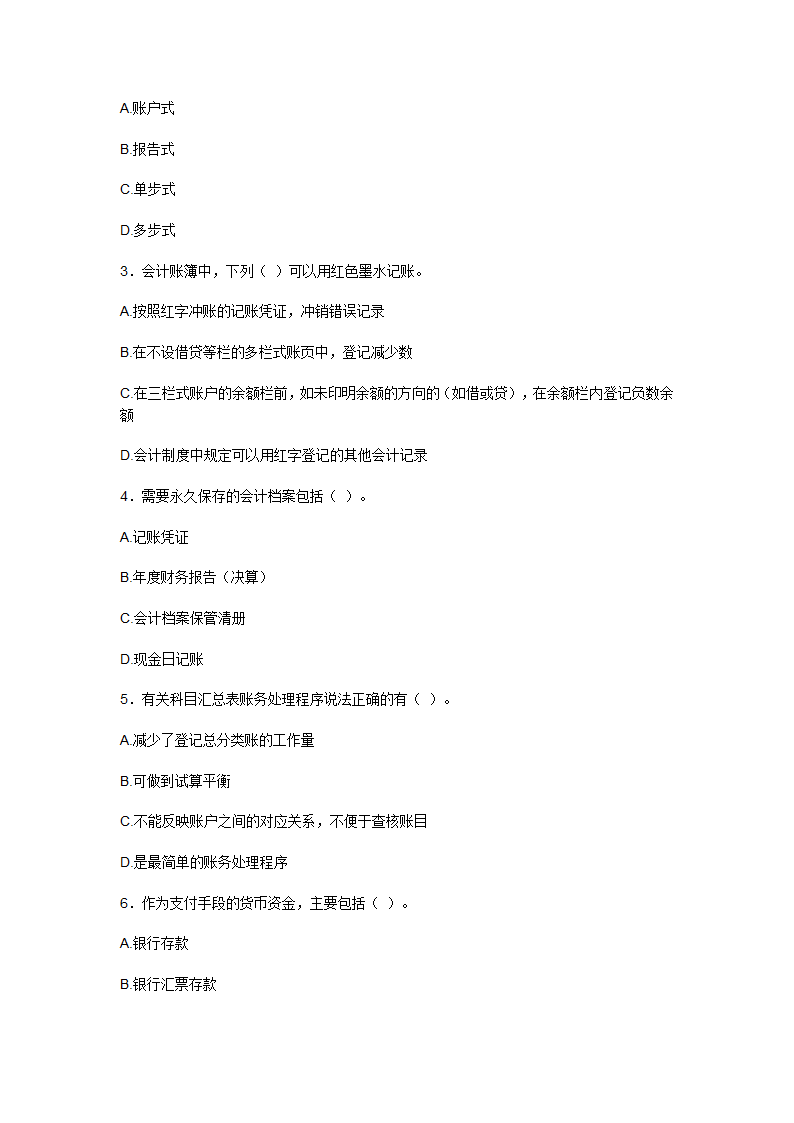 A.账户式

B.报告式

C.单步式

D.多步式

3．会计账簿中，下列（ ）可以用红色墨水记账。

A.按照红字冲账的记账凭证，冲销错误记录

B.在不设借贷等栏的多栏式账页中，登记减少数

C.在三栏式账户的余额栏前，如未印明余额的方向的（如借或贷），在余额栏内登记负数余额

D.会计制度中规定可以用红字登记的其他会计记录

4．需要永久保存的会计档案包括（ ）。

A.记账凭证

B.年度财务报告（决算）

C.会计档案保管清册

D.现金日记账

5．有关科目汇总表账务处理程序说法正确的有（ ）。

A.减少了登记总分类账的工作量

B.可做到试算平衡

C.不能反映账户之间的对应关系，不便于查核账目

D.是最简单的账务处理程序

6．作为支付手段的货币资金，主要包括（ ）。

A.银行存款

B.银行汇票存款